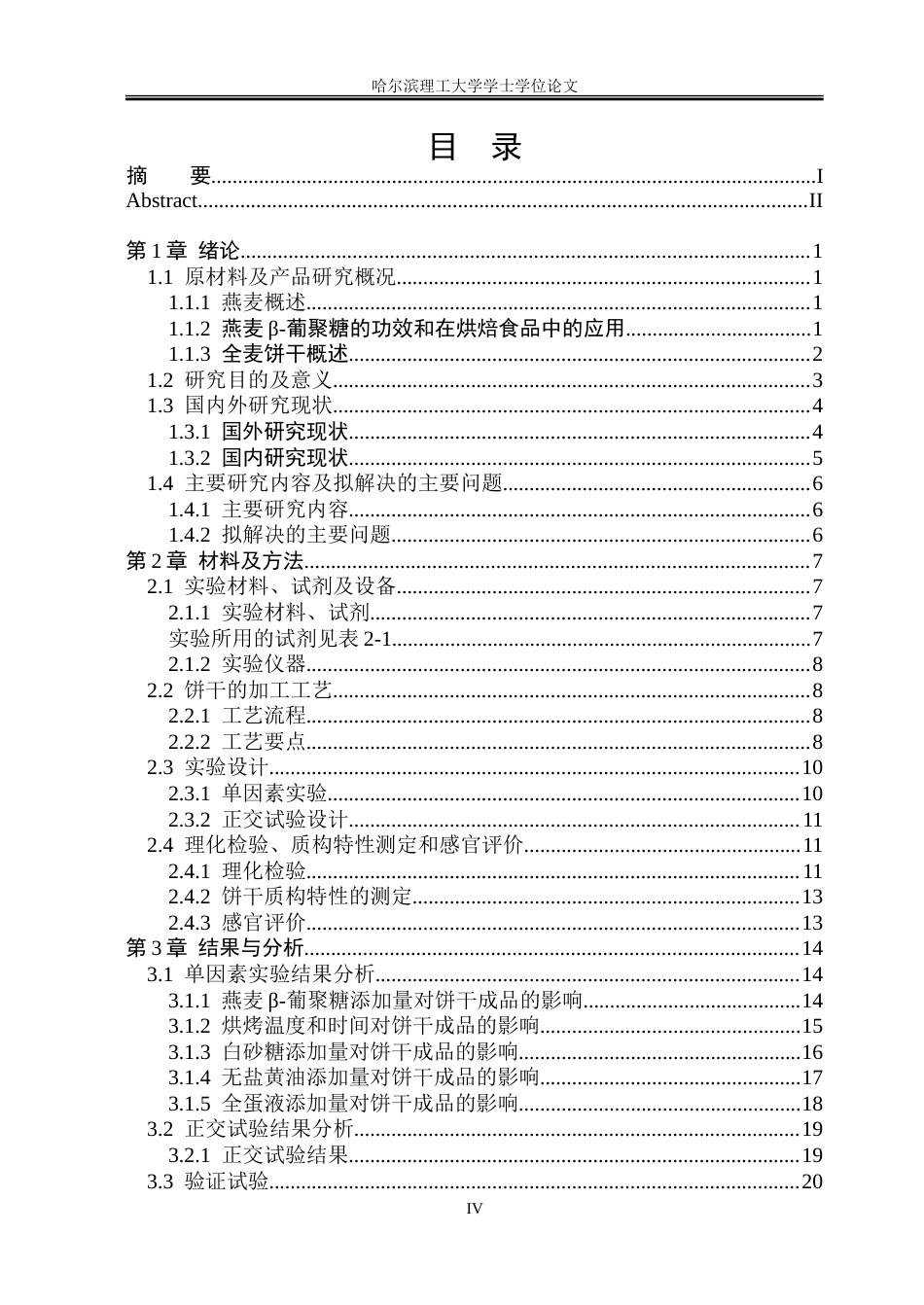 哈尔滨理工大学学士学位论文

目 录

摘 要 I
Abstract II

第1章 绪论 1
1.1 原材料及产品研究概况 1
1.1.1 燕麦概述 1
1.1.2 燕麦β-葡聚糖的功效和在烘焙食品中的应用 1
1.1.3 全麦饼干概述 2
1.2 研究目的及意义 3
1.3 国内外研究现状 4
1.3.1 国外研究现状 4
1.3.2 国内研究现状 5
1.4 主要研究内容及拟解决的主要问题 6
1.4.1 主要研究内容 6
1.4.2 拟解决的主要问题 6
第2章 材料及方法 7
2.1 实验材料、试剂及设备 7
2.1.1 实验材料、试剂 7
实验所用的试剂见表2-1 7
2.1.2 实验仪器 8
2.2 饼干的加工工艺 8
2.2.1 工艺流程 8
2.2.2 工艺要点 8
2.3 实验设计 10
2.3.1 单因素实验 10
2.3.2 正交试验设计 11
2.4 理化检验、质构特性测定和感官评价 11
2.4.1 理化检验 11
2.4.2 饼干质构特性的测定 13
2.4.3 感官评价 13
第3章 结果与分析 14
3.1 单因素实验结果分析 14
3.1.1 燕麦β-葡聚糖添加量对饼干成品的影响 14
3.1.2 烘烤温度和时间对饼干成品的影响 15
3.1.3 白砂糖添加量对饼干成品的影响 16
3.1.4 无盐黄油添加量对饼干成品的影响 17
3.1.5 全蛋液添加量对饼干成品的影响 18
3.2 正交试验结果分析 19
3.2.1 正交试验结果 19
3.3 验证试验 20

IV